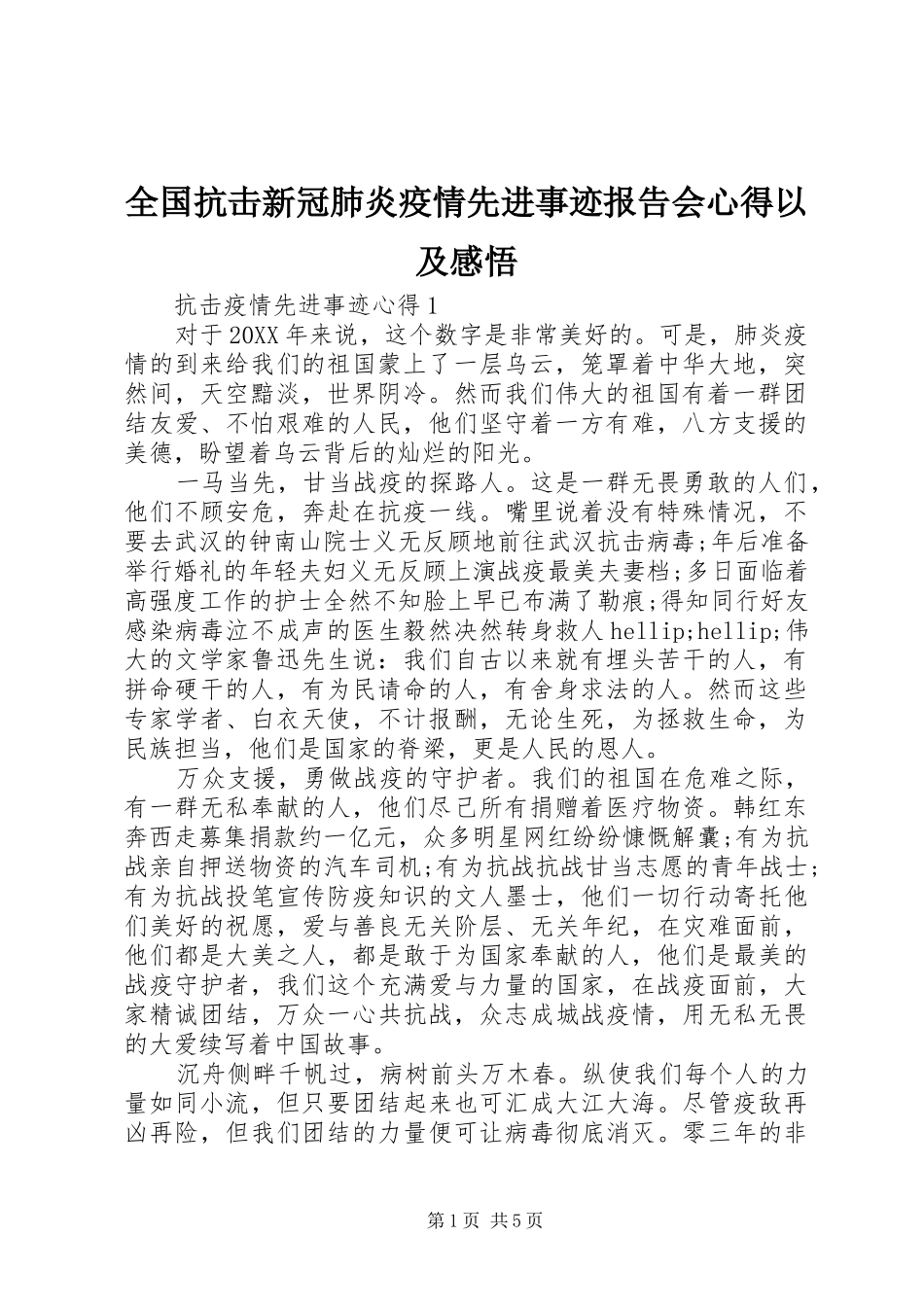 全国抗击新冠肺炎疫情先进事迹报告会心得以及感悟

抗击疫情先进事迹心得 1

对于 20XX 年来说，这个数字是非常美好的。可是，肺炎疫情的到来给我们的祖国蒙上了一层乌云，笼罩着中华大地，突然间，天空黯淡，世界阴冷。然而我们伟大的祖国有着一群团结友爱、不怕艰难的人民，他们坚守着一方有难，八方支援的美德，盼望着乌云背后的灿烂的阳光。

一马当先，甘当战疫的探路人。这是一群无畏勇敢的人们，他们不顾安危，奔赴在抗疫一线。嘴里说着没有特殊情况，不要去武汉的钟南山院士义无反顾地前往武汉抗击病毒;年后准备举行婚礼的年轻夫妇义无反顾上演战疫最美夫妻档;多日面临着高强度工作的护士全然不知脸上早已布满了勒痕;得知同行好友感染病毒泣不成声的医生毅然决然转身救人 hellip;hellip;伟大的文学家鲁迅先生说：我们自古以来就有埋头苦干的人，有拼命硬干的人，有为民请命的人，有舍身求法的人。然而这些专家学者、白衣天使，不计报酬，无论生死，为拯救生命，为民族担当，他们是国家的脊梁，更是人民的恩人。

万众支援，勇做战疫的守护者。我们的祖国在危难之际，有一群无私奉献的人，他们尽己所有捐赠着医疗物资。韩红东奔西走募集捐款约一亿元，众多明星网红纷纷慷慨解囊;有为抗战亲自押送物资的汽车司机;有为抗战抗战甘当志愿的青年战士;有为抗战投笔宣传防疫知识的文人墨士，他们一切行动寄托他们美好的祝愿，爱与善良无关阶层、无关年纪，在灾难面前，他们都是大美之人，都是敢于为国家奉献的人，他们是最美的战疫守护者，我们这个充满爱与力量的国家，在战疫面前，大家精诚团结，万众一心共抗战，众志成城战疫情，用无私无畏的大爱续写着中国故事。

沉舟侧畔千帆过，病树前头万木春。纵使我们每个人的力量如同小流，但只要团结起来也可汇成大江大海。尽管疫敌再凶再险，但我们团结的力量便可让病毒彻底消灭。零三年的非

第 1 页 共 5 页